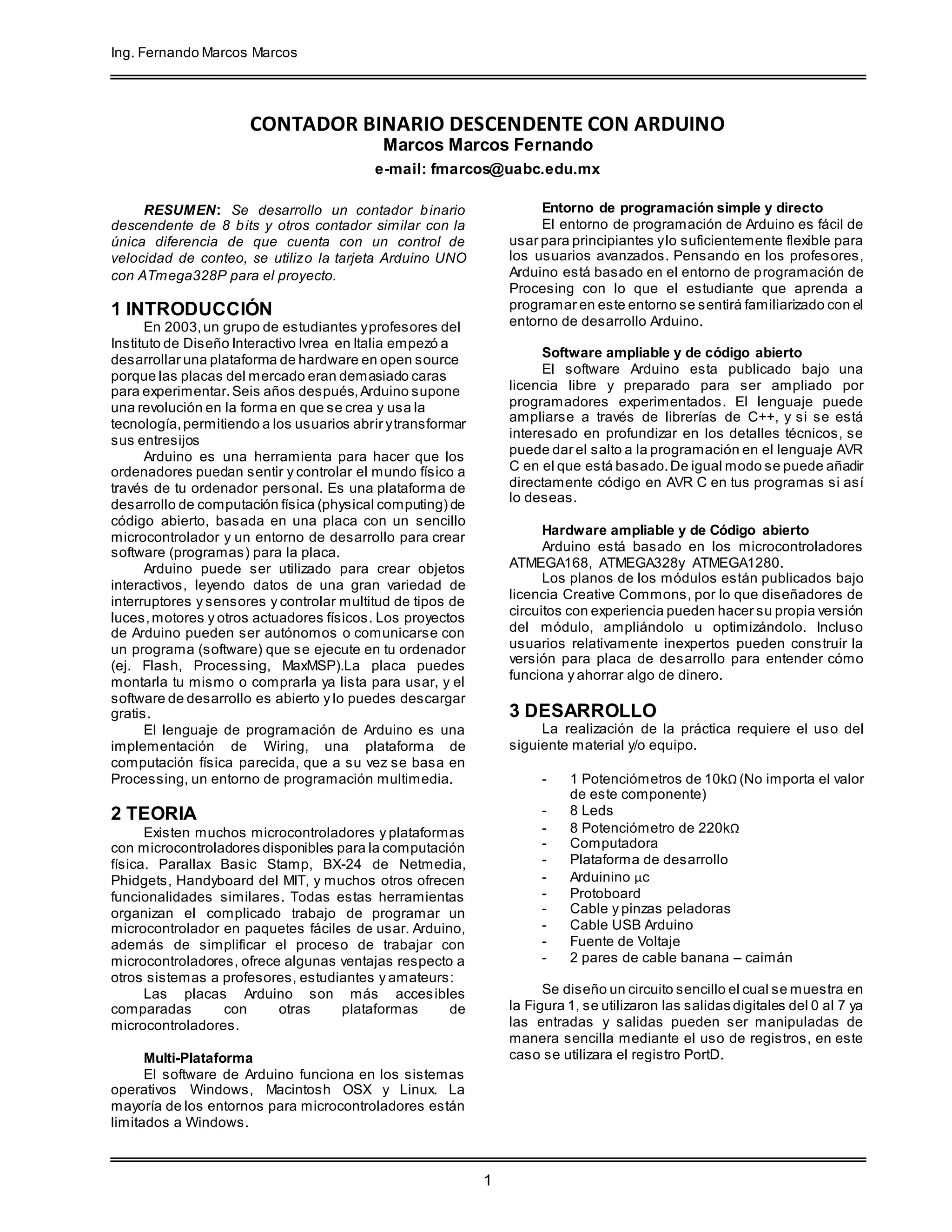 Ing. Fernando Marcos Marcos

CONTADOR BINARIO DESCENDENTE CON ARDUINO
Marcos Marcos Fernando
e-mail: fmarcos@uabc.edu.mx

RESUMEN: Se desarrollo un contador binario descendente de 8 bits y otros contador similar con la única diferencia de que cuenta con un control de velocidad de conteo, se utilizo la tarjeta Arduino UNO con ATmega328P para el proyecto.

1 INTRODUCCIÓN
En 2003, un grupo de estudiantes y profesores del Instituto de Diseño Interactivo Ivrea en Italia empezó a desarrollar una plataforma de hardware en open source porque las placas del mercado eran demasiado caras para experimentar. Seis años después, Arduino supone una revolución en la forma en que se crea y usa la tecnología, permitiendo a los usuarios abrir y transformar sus entresijos

Arduino es una herramienta para hacer que los ordenadores puedan sentir y controlar el mundo físico a través de tu ordenador personal. Es una plataforma de desarrollo de computación física (physical computing) de código abierto, basada en una placa con un sencillo microcontrolador y un entorno de desarrollo para crear software (programas) para la placa.

Arduino puede ser utilizado para crear objetos interactivos, leyendo datos de una gran variedad de interruptores y sensores y controlar multitud de tipos de luces, motores y otros actuadores físicos. Los proyectos de Arduino pueden ser autónomos o comunicarse con un programa (software) que se ejecute en tu ordenador (ej. Flash, Processing, MaxMSP).La placa puedes montarla tu mismo o comprarla ya lista para usar, y el software de desarrollo es abierto y lo puedes descargar gratis.

El lenguaje de programación de Arduino es una implementación de Wiring, una plataforma de computación física parecida, que a su vez se basa en Processing, un entorno de programación multimedia.

2 TEORIA
Existen muchos microcontroladores y plataformas con microcontroladores disponibles para la computación física. Parallax Basic Stamp, BX-24 de Netmedia, Phidgets, Handyboard del MIT, y muchos otros ofrecen funcionalidades similares. Todas estas herramientas organizan el complicado trabajo de programar un microcontrolador en paquetes fáciles de usar. Arduino, además de simplificar el proceso de trabajar con microcontroladores, ofrece algunas ventajas respecto a otros sistemas a profesores, estudiantes y amateurs:

Las placas Arduino son más accesibles comparadas con otras plataformas de microcontroladores.

Multi-Plataforma
El software de Arduino funciona en los sistemas operativos Windows, Macintosh OSX y Linux. La mayoría de los entornos para microcontroladores están limitados a Windows.

Entorno de programación simple y directo
El entorno de programación de Arduino es fácil de usar para principiantes y lo suficientemente flexible para los usuarios avanzados. Pensando en los profesores, Arduino está basado en el entorno de programación de Procesing con lo que el estudiante que aprenda a programar en este entorno se sentirá familiarizado con el entorno de desarrollo Arduino.

Software ampliable y de código abierto
El software Arduino esta publicado bajo una licencia libre y preparado para ser ampliado por programadores experimentados. El lenguaje puede ampliarse a través de librerías de C++, y si se está interesado en profundizar en los detalles técnicos, se puede dar el salto a la programación en el lenguaje AVR C en el que está basado. De igual modo se puede añadir directamente código en AVR C en tus programas si así lo deseas.

Hardware ampliable y de Código abierto
Arduino está basado en los microcontroladores ATMEGA168, ATMEGA328y ATMEGA1280.

Los planos de los módulos están publicados bajo licencia Creative Commons, por lo que diseñadores de circuitos con experiencia pueden hacer su propia versión del módulo, ampliándolo u optimizándolo. Incluso usuarios relativamente inexpertos pueden construir la versión para placa de desarrollo para entender cómo funciona y ahorrar algo de dinero.

3 DESARROLLO
La realización de la práctica requiere el uso del siguiente material y/o equipo.

- 1 Potenciómetros de 10kΩ (No importa el valor de este componente)
- 8 Leds
- 8 Potenciómetro de 220kΩ
- Computadora
- Plataforma de desarrollo
- Arduinino µc
- Protoboard
- Cable y pinzas peladoras
- Cable USB Arduino
- Fuente de Voltaje
- 2 pares de cable banana – caimán

Se diseño un circuito sencillo el cual se muestra en la Figura 1, se utilizaron las salidas digitales del 0 al 7 ya las entradas y salidas pueden ser manipuladas de manera sencilla mediante el uso de registros, en este caso se utilizara el registro PortD.

1